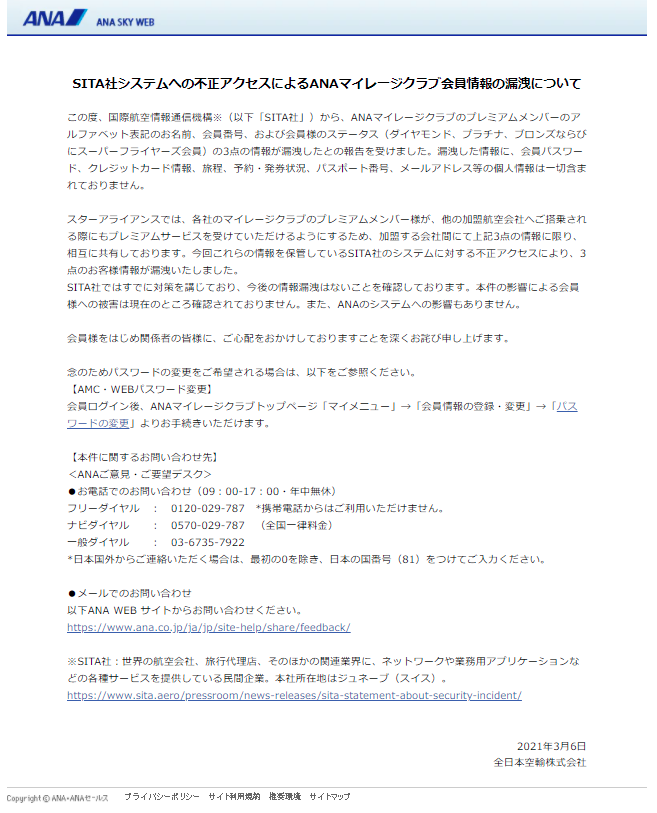 ANA ANA SKY WEB

SITA社システムへの不正アクセスによるANAマイレージクラブ会員情報の漏洩について

この度、国際航空情報通信機構※（以下「SITA社」）から、ANAマイレージクラブのプレミアムメンバーのアルファベット表記のお名前、会員番号、および会員様のステータス（ダイヤモンド、プラチナ、ブロンズならびにスーパーフライヤーズ会員）の3点の情報が漏洩したとの報告を受けました。漏洩した情報に、会員パスワード、クレジットカード情報、旅程、予約・発券状況、パスポート番号、メールアドレス等の個人情報は一切含まれておりません。

スターアライアンスでは、各社のマイレージクラブのプレミアムメンバー様が、他の加盟航空会社へご搭乗される際にもプレミアムサービスを受けていただけるようにするため、加盟する会社間にて上記3点の情報に限り、相互に共有しております。今回これらの情報を保管しているSITA社のシステムに対する不正アクセスにより、3点のお客様情報が漏洩いたしました。
SITA社ではすでに対策を講じており、今後の情報漏洩はないことを確認しております。本件の影響による会員様への被害は現在のところ確認されておりません。また、ANAのシステムへの影響もありません。

会員様をはじめ関係者の皆様に、ご心配をおかけしておりますことを深くお詫び申し上げます。

念のためパスワードの変更をご希望される場合は、以下をご参照ください。
【AMC・WEBパスワード変更】
会員ログイン後、ANAマイレージクラブトップページ「マイメニュー」→「会員情報の登録・変更」→「パスワードの変更」よりお手続きいただけます。

【本件に関するお問い合わせ先】
＜ANAご意見・ご要望デスク＞
●お電話でのお問い合わせ（09：00-17：00・年中無休）
フリーダイヤル　：　0120-029-787　*携帯電話からはご利用いただけません。
ナビダイヤル　：　0570-029-787　（全国一律料金）
一般ダイヤル　：　03-6735-7922
*日本国外からご連絡いただく場合は、最初の0を除き、日本の国番号（81）をつけてご入力ください。

●メールでのお問い合わせ
以下ANA WEB サイトからお問い合わせください。
https://www.ana.co.jp/ja/jp/site-help/share/feedback/

※SITA社：世界の航空会社、旅行代理店、そのほかの関連業界に、ネットワークや業務用アプリケーションなどの各種サービスを提供している民間企業。本社所在地はジュネーブ（スイス）。
https://www.sita.aero/pressroom/news-releases/sita-statement-about-security-incident/

2021年3月6日
全日本空輸株式会社

Copyright © ANA・ANAセールス　プライバシーポリシー　サイト利用規約　推奨環境　サイトマップ